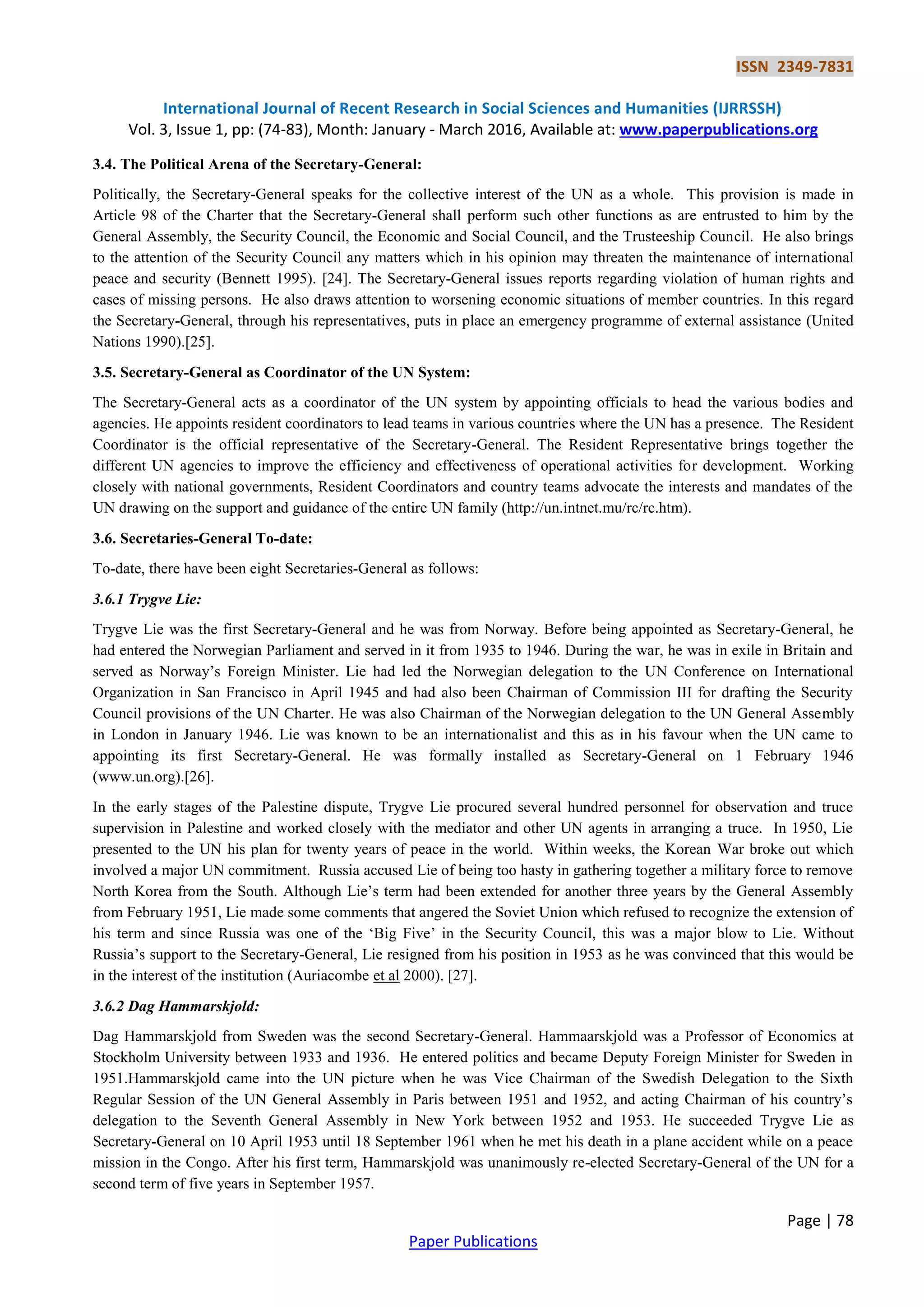 ISSN 2349-7831

International Journal of Recent Research in Social Sciences and Humanities (IJRRSSH)
Vol. 3, Issue 1, pp: (74-83), Month: January - March 2016, Available at: www.paperpublications.org

3.4. The Political Arena of the Secretary-General:

Politically, the Secretary-General speaks for the collective interest of the UN as a whole. This provision is made in Article 98 of the Charter that the Secretary-General shall perform such other functions as are entrusted to him by the General Assembly, the Security Council, the Economic and Social Council, and the Trusteeship Council. He also brings to the attention of the Security Council any matters which in his opinion may threaten the maintenance of international peace and security (Bennett 1995). [24]. The Secretary-General issues reports regarding violation of human rights and cases of missing persons. He also draws attention to worsening economic situations of member countries. In this regard the Secretary-General, through his representatives, puts in place an emergency programme of external assistance (United Nations 1990).[25].

3.5. Secretary-General as Coordinator of the UN System:

The Secretary-General acts as a coordinator of the UN system by appointing officials to head the various bodies and agencies. He appoints resident coordinators to lead teams in various countries where the UN has a presence. The Resident Coordinator is the official representative of the Secretary-General. The Resident Representative brings together the different UN agencies to improve the efficiency and effectiveness of operational activities for development. Working closely with national governments, Resident Coordinators and country teams advocate the interests and mandates of the UN drawing on the support and guidance of the entire UN family (http://un.intnet.mu/rc/rc.htm).

3.6. Secretaries-General To-date:

To-date, there have been eight Secretaries-General as follows:

3.6.1 Trygve Lie:

Trygve Lie was the first Secretary-General and he was from Norway. Before being appointed as Secretary-General, he had entered the Norwegian Parliament and served in it from 1935 to 1946. During the war, he was in exile in Britain and served as Norway's Foreign Minister. Lie had led the Norwegian delegation to the UN Conference on International Organization in San Francisco in April 1945 and had also been Chairman of Commission III for drafting the Security Council provisions of the UN Charter. He was also Chairman of the Norwegian delegation to the UN General Assembly in London in January 1946. Lie was known to be an internationalist and this as in his favour when the UN came to appointing its first Secretary-General. He was formally installed as Secretary-General on 1 February 1946 (www.un.org).[26].

In the early stages of the Palestine dispute, Trygve Lie procured several hundred personnel for observation and truce supervision in Palestine and worked closely with the mediator and other UN agents in arranging a truce. In 1950, Lie presented to the UN his plan for twenty years of peace in the world. Within weeks, the Korean War broke out which involved a major UN commitment. Russia accused Lie of being too hasty in gathering together a military force to remove North Korea from the South. Although Lie's term had been extended for another three years by the General Assembly from February 1951, Lie made some comments that angered the Soviet Union which refused to recognize the extension of his term and since Russia was one of the 'Big Five' in the Security Council, this was a major blow to Lie. Without Russia's support to the Secretary-General, Lie resigned from his position in 1953 as he was convinced that this would be in the interest of the institution (Auriacombe et al 2000). [27].

3.6.2 Dag Hammarskjold:

Dag Hammarskjold from Sweden was the second Secretary-General. Hammaarskjold was a Professor of Economics at Stockholm University between 1933 and 1936. He entered politics and became Deputy Foreign Minister for Sweden in 1951.Hammarskjold came into the UN picture when he was Vice Chairman of the Swedish Delegation to the Sixth Regular Session of the UN General Assembly in Paris between 1951 and 1952, and acting Chairman of his country's delegation to the Seventh General Assembly in New York between 1952 and 1953. He succeeded Trygve Lie as Secretary-General on 10 April 1953 until 18 September 1961 when he met his death in a plane accident while on a peace mission in the Congo. After his first term, Hammarskjold was unanimously re-elected Secretary-General of the UN for a second term of five years in September 1957.

Page | 78

Paper Publications